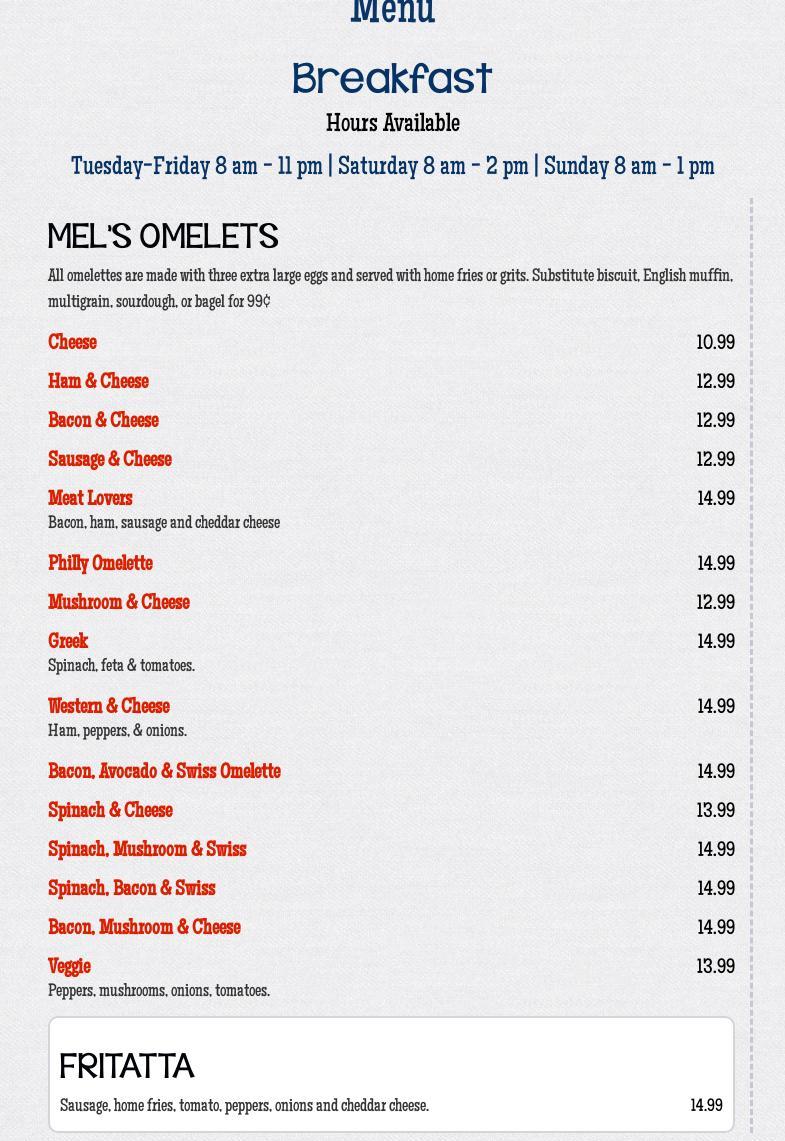 Menu

Breakfast

Hours Available

Tuesday-Friday 8 am - 11 pm | Saturday 8 am - 2 pm | Sunday 8 am - 1 pm

MEL'S OMELETS

All omelettes are made with three extra large eggs and served with home fries or grits. Substitute biscuit, English muffin, multigrain, sourdough, or bagel for 99¢

Cheese 10.99

Ham & Cheese 12.99

Bacon & Cheese 12.99

Sausage & Cheese 12.99

Meat Lovers 14.99
Bacon, ham, sausage and cheddar cheese

Philly Omelette 14.99

Mushroom & Cheese 12.99

Greek 14.99
Spinach, feta & tomatoes.

Western & Cheese 14.99
Ham, peppers, & onions.

Bacon, Avocado & Swiss Omelette 14.99

Spinach & Cheese 13.99

Spinach, Mushroom & Swiss 14.99

Spinach, Bacon & Swiss 14.99

Bacon, Mushroom & Cheese 14.99

Veggie 13.99
Peppers, mushrooms, onions, tomatoes.

FRITATTA

Sausage, home fries, tomato, peppers, onions and cheddar cheese. 14.99